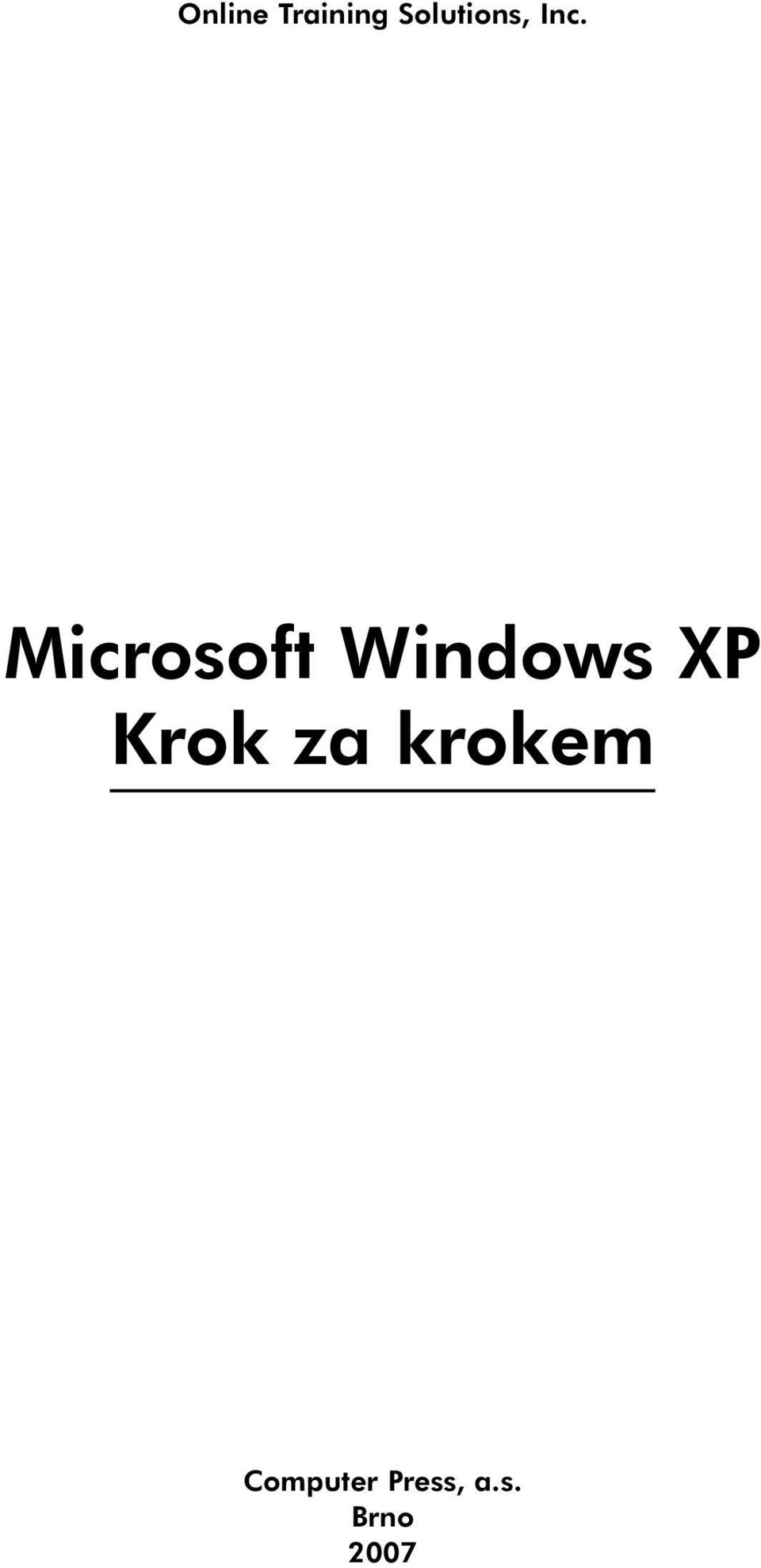 Online Training Solutions, Inc.

Microsoft Windows XP
Krok za krokem

Computer Press, a.s.
Brno
2007